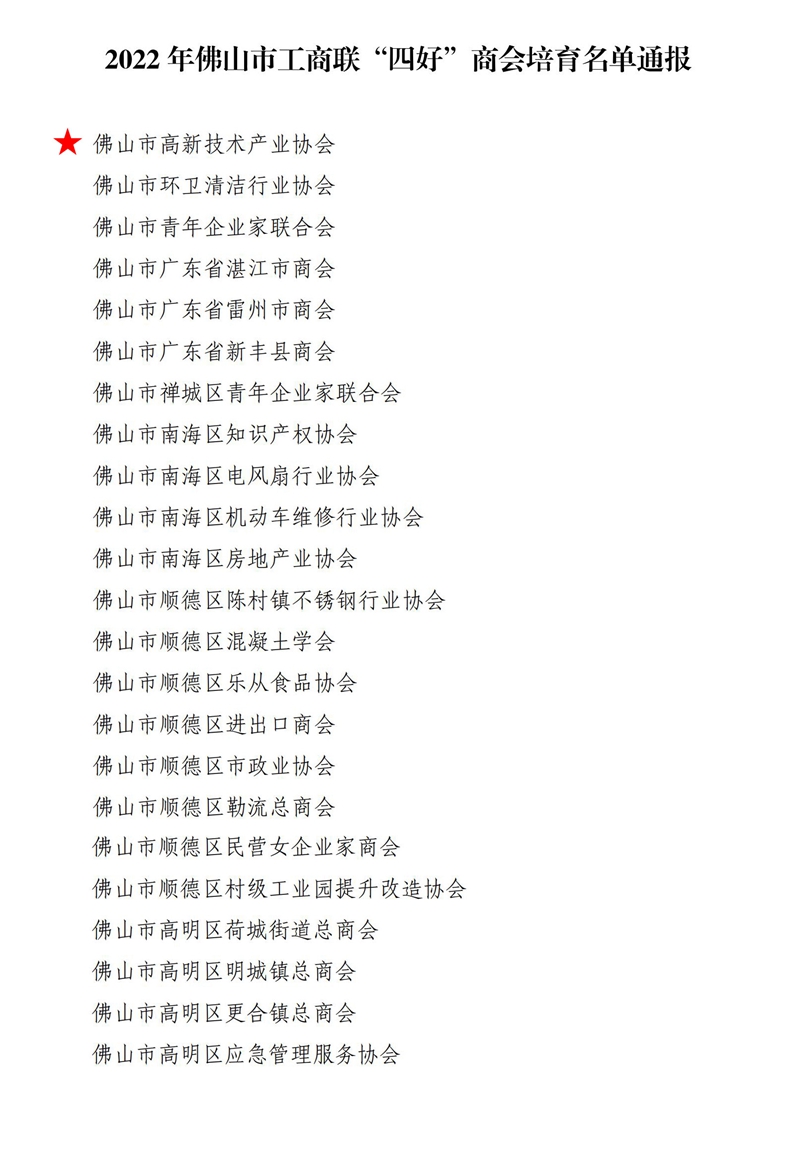 2022 年佛山市工商联“四好”商会培育名单通报

佛山市高新技术产业协会
佛山市环卫清洁行业协会
佛山市青年企业家联合会
佛山市广东省湛江市商会
佛山市广东省雷州市商会
佛山市广东省新丰县商会
佛山市禅城区青年企业家联合会
佛山市南海区知识产权协会
佛山市南海区电风扇行业协会
佛山市南海区机动车维修行业协会
佛山市南海区房地产业协会
佛山市顺德区陈村镇不锈钢行业协会
佛山市顺德区混凝土学会
佛山市顺德区乐从食品协会
佛山市顺德区进出口商会
佛山市顺德区市政业协会
佛山市顺德区勒流总商会
佛山市顺德区民营女企业家商会
佛山市顺德区村级工业园提升改造协会
佛山市高明区荷城街道总商会
佛山市高明区明城镇总商会
佛山市高明区更合镇总商会
佛山市高明区应急管理服务协会